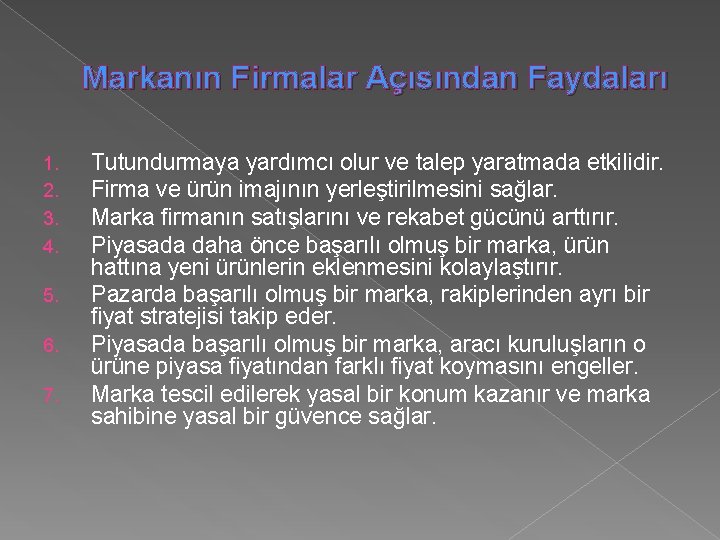 Markanın Firmalar Açısından Faydaları

1. Tutundurmaya yardımcı olur ve talep yaratmada etkilidir.
2. Firma ve ürün imajının yerleştirilmesini sağlar.
3. Marka firmanın satışlarını ve rekabet gücünü arttırır.
4. Piyasada daha önce başarılı olmuş bir marka, ürün hattına yeni ürünlerin eklenmesini kolaylaştırır.
5. Pazarda başarılı olmuş bir marka, rakiplerinden ayrı bir fiyat stratejisi takip eder.
6. Piyasada başarılı olmuş bir marka, aracı kuruluşların o ürüne piyasa fiyatından farklı fiyat koymasını engeller.
7. Marka tescil edilerek yasal bir konum kazanır ve marka sahibine yasal bir güvence sağlar.